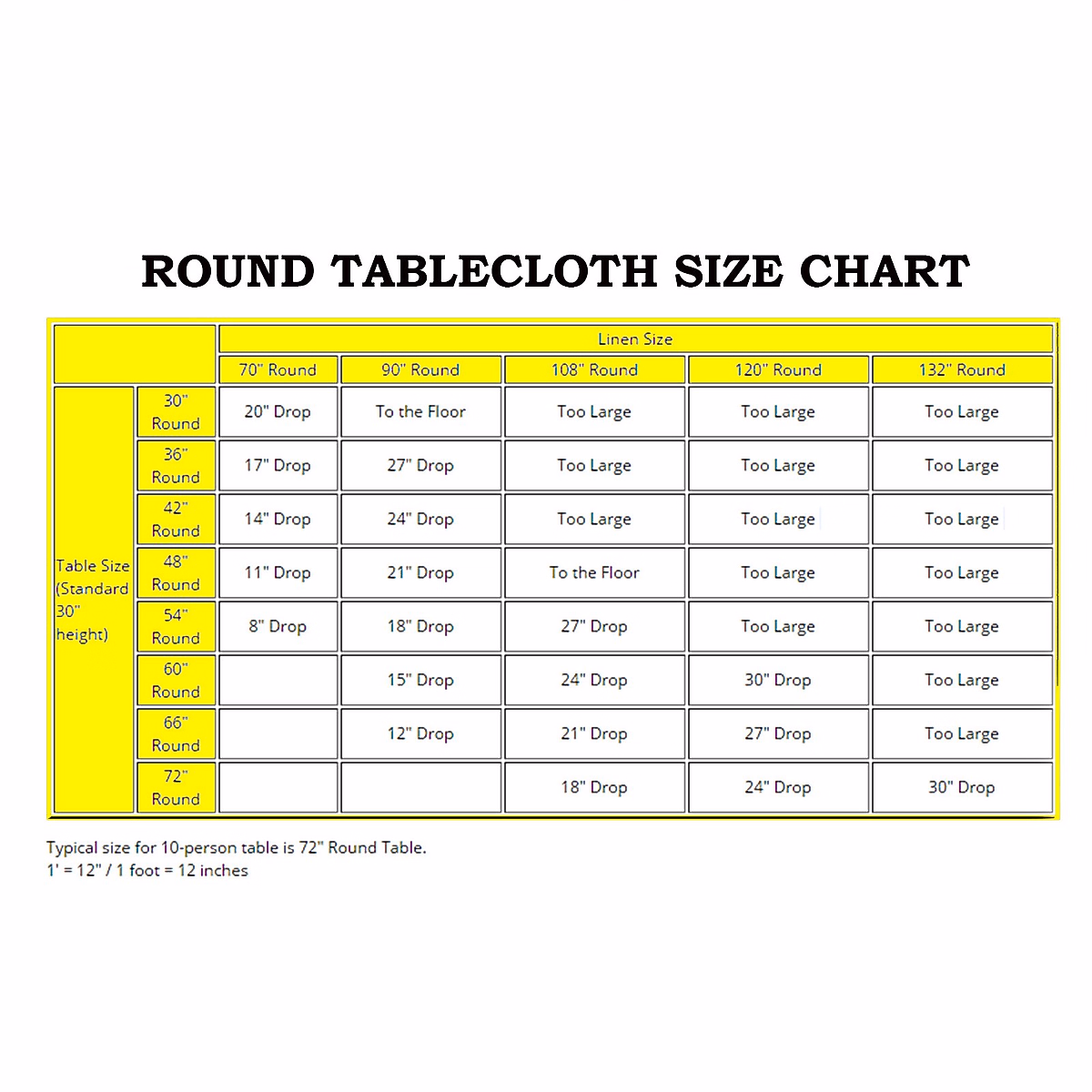 ROUND TABLECLOTH SIZE CHART

| | | Linen Size | | | | |
|---|---|---|---|---|---|---|
| | | 70" Round | 90" Round | 108" Round | 120" Round | 132" Round |
| Table Size (Standard 30" height) | 30" Round | 20" Drop | To the Floor | Too Large | Too Large | Too Large |
| | 36" Round | 17" Drop | 27" Drop | Too Large | Too Large | Too Large |
| | 42" Round | 14" Drop | 24" Drop | Too Large | Too Large | Too Large |
| | 48" Round | 11" Drop | 21" Drop | To the Floor | Too Large | Too Large |
| | 54" Round | 8" Drop | 18" Drop | 27" Drop | Too Large | Too Large |
| | 60" Round | | 15" Drop | 24" Drop | 30" Drop | Too Large |
| | 66" Round | | 12" Drop | 21" Drop | 27" Drop | Too Large |
| | 72" Round | | | 18" Drop | 24" Drop | 30" Drop |

Typical size for 10-person table is 72" Round Table.
1' = 12" / 1 foot = 12 inches